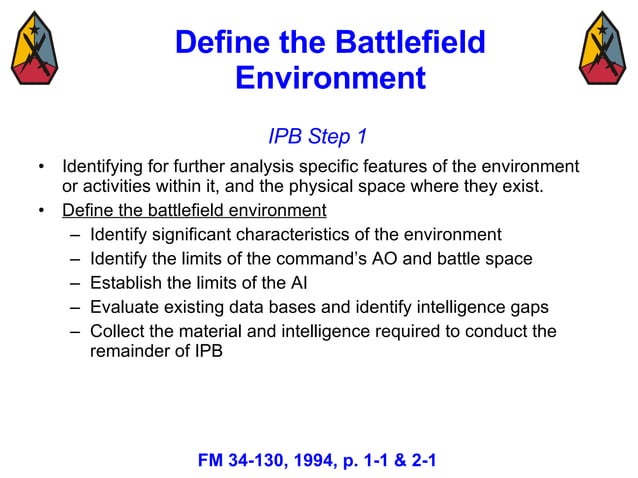 Define the Battlefield Environment

IPB Step 1

• Identifying for further analysis specific features of the environment or activities within it, and the physical space where they exist.
• Define the battlefield environment
  – Identify significant characteristics of the environment
  – Identify the limits of the command's AO and battle space
  – Establish the limits of the AI
  – Evaluate existing data bases and identify intelligence gaps
  – Collect the material and intelligence required to conduct the remainder of IPB

FM 34-130, 1994, p. 1-1 & 2-1